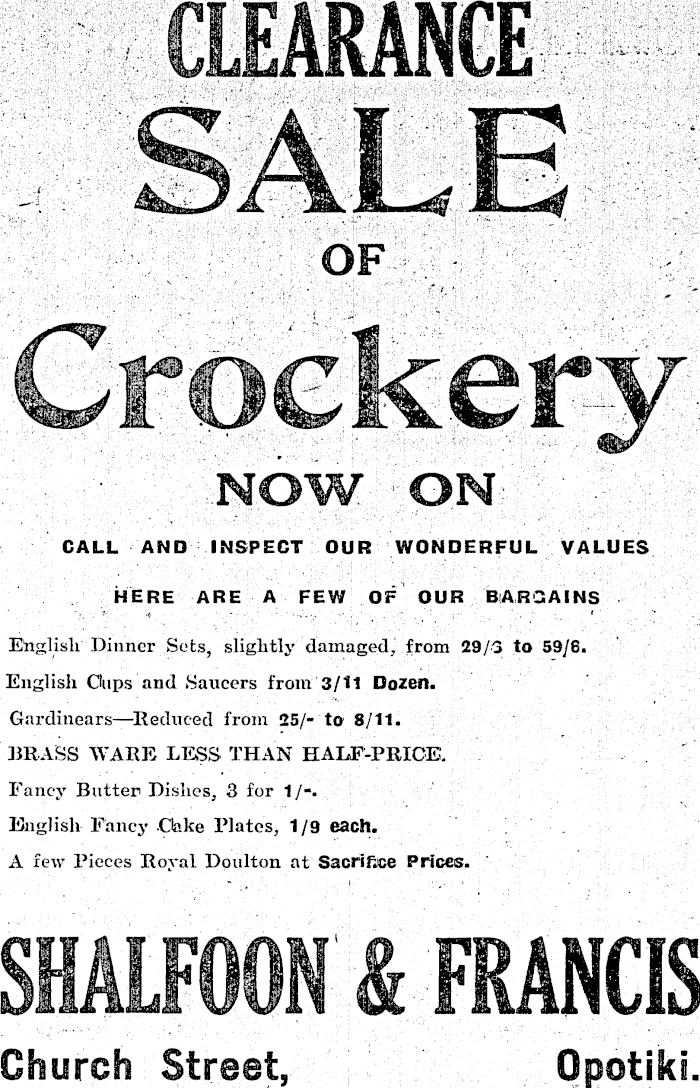 CLEARANCE

SALE

OF

Crockery

NOW ON

CALL AND INSPECT OUR WONDERFUL VALUES

HERE ARE A FEW OF OUR BARGAINS

English Dinner Sets, slightly damaged, from 29/3 to 59/6.

English Cups and Saucers from 3/11 Dozen.

Gardinears—Reduced from 25/- to 8/11.

BRASS WARE LESS THAN HALF-PRICE.

Fancy Butter Dishes, 3 for 1/-.

English Fancy Cake Plates, 1/9 each.

A few Pieces Royal Doulton at Sacrifice Prices.

SHALFOON & FRANCIS

Church Street, Opotiki.